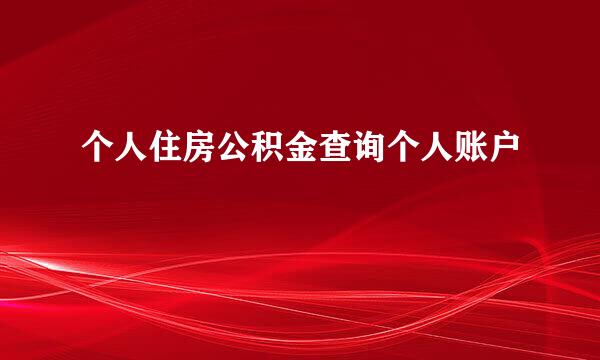 个人住房公积金查询个人账户